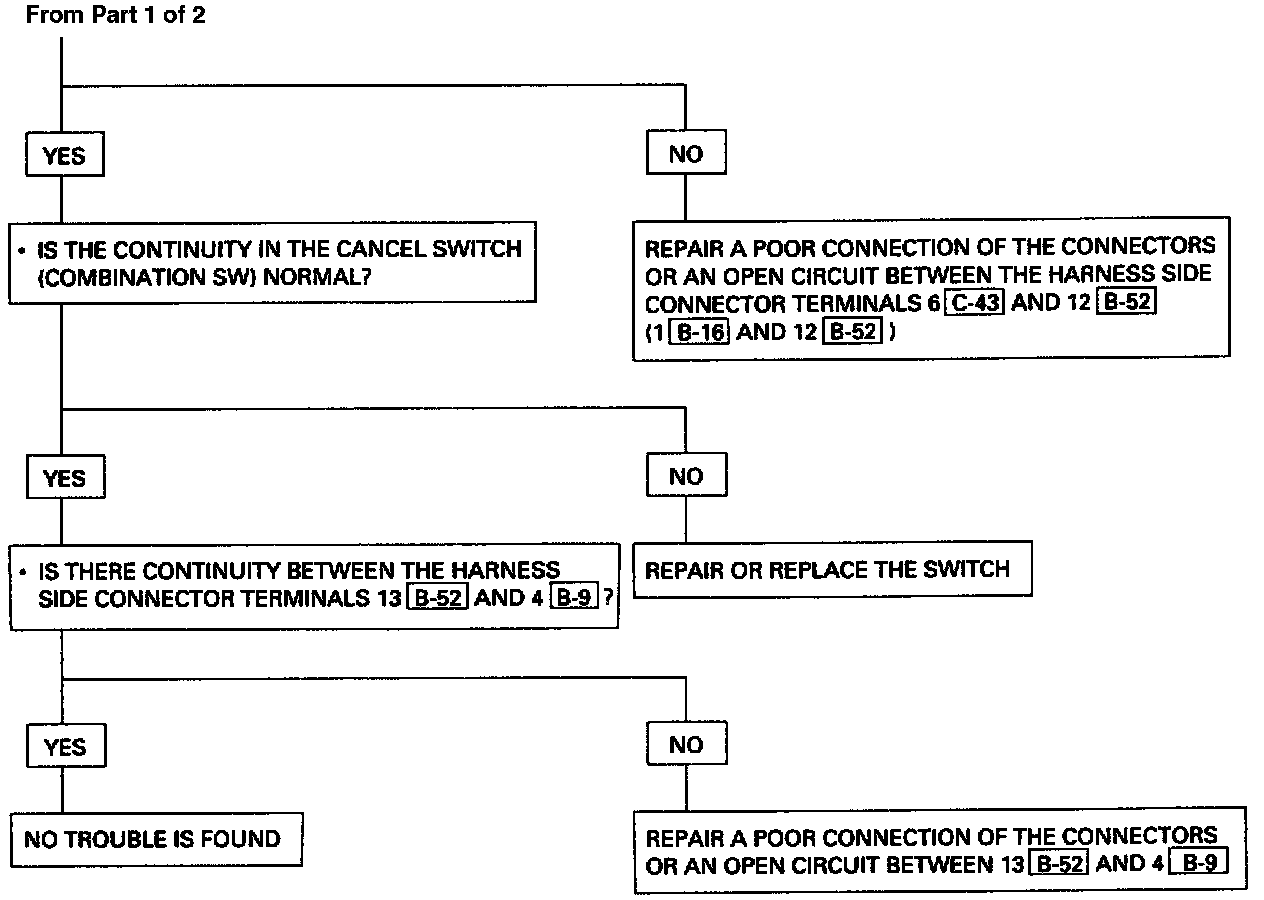 From Part 1 of 2

YES

NO

• IS THE CONTINUITY IN THE CANCEL SWITCH (COMBINATION SW) NORMAL?

REPAIR A POOR CONNECTION OF THE CONNECTORS OR AN OPEN CIRCUIT BETWEEN THE HARNESS SIDE CONNECTOR TERMINALS 6 C-43 AND 12 B-52 (1 B-16 AND 12 B-52 )

YES

NO

• IS THERE CONTINUITY BETWEEN THE HARNESS SIDE CONNECTOR TERMINALS 13 B-52 AND 4 B-9 ?

REPAIR OR REPLACE THE SWITCH

YES

NO

NO TROUBLE IS FOUND

REPAIR A POOR CONNECTION OF THE CONNECTORS OR AN OPEN CIRCUIT BETWEEN 13 B-52 AND 4 B-9